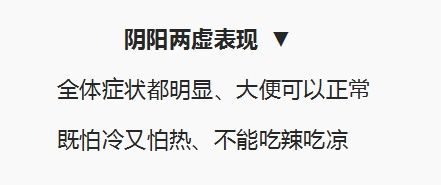 阴阳两虚表现 ▼

全体症状都明显、大便可以正常

既怕冷又怕热、不能吃辣吃凉